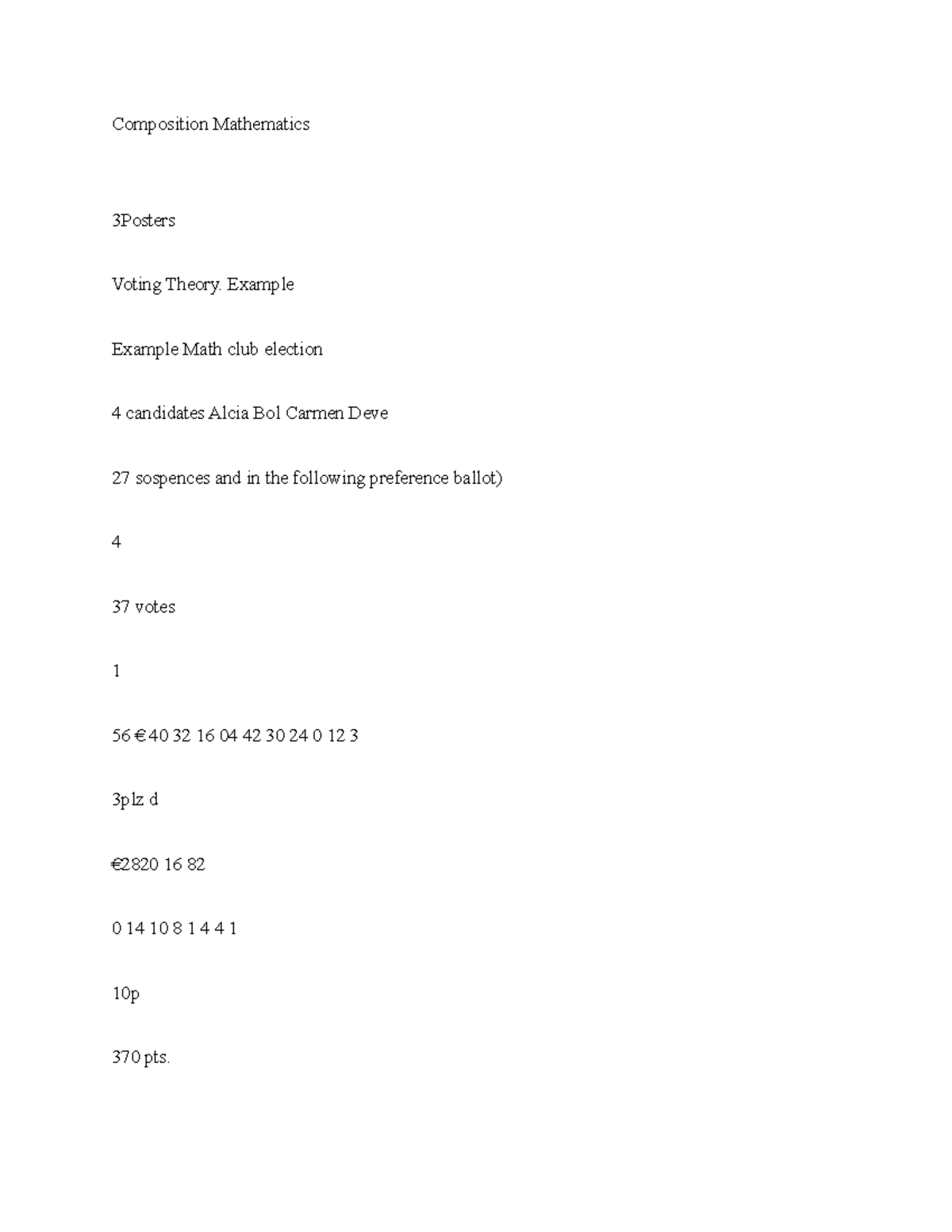 Composition Mathematics

3Posters

Voting Theory. Example

Example Math club election

4 candidates Alcia Bol Carmen Deve

27 sospences and in the following preference ballot)

4

37 votes

1

56 € 40 32 16 04 42 30 24 0 12 3

3plz d

€2820 16 82

0 14 10 8 1 4 4 1

10p

370 pts.